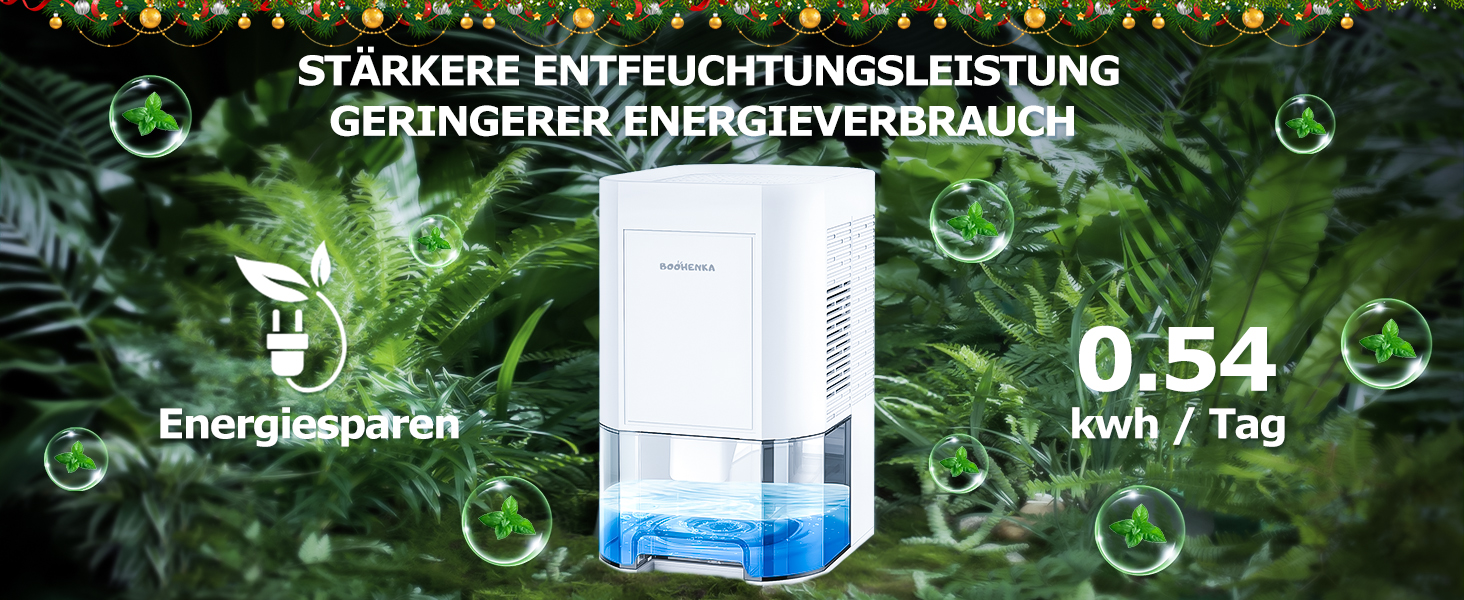 STÄRKERE ENTFEUCHTUNGSLEISTUNG
GERINGERER ENERGIEVERBRAUCH

BOOHENKA

Energiesparen

0.54
kwh / Tag